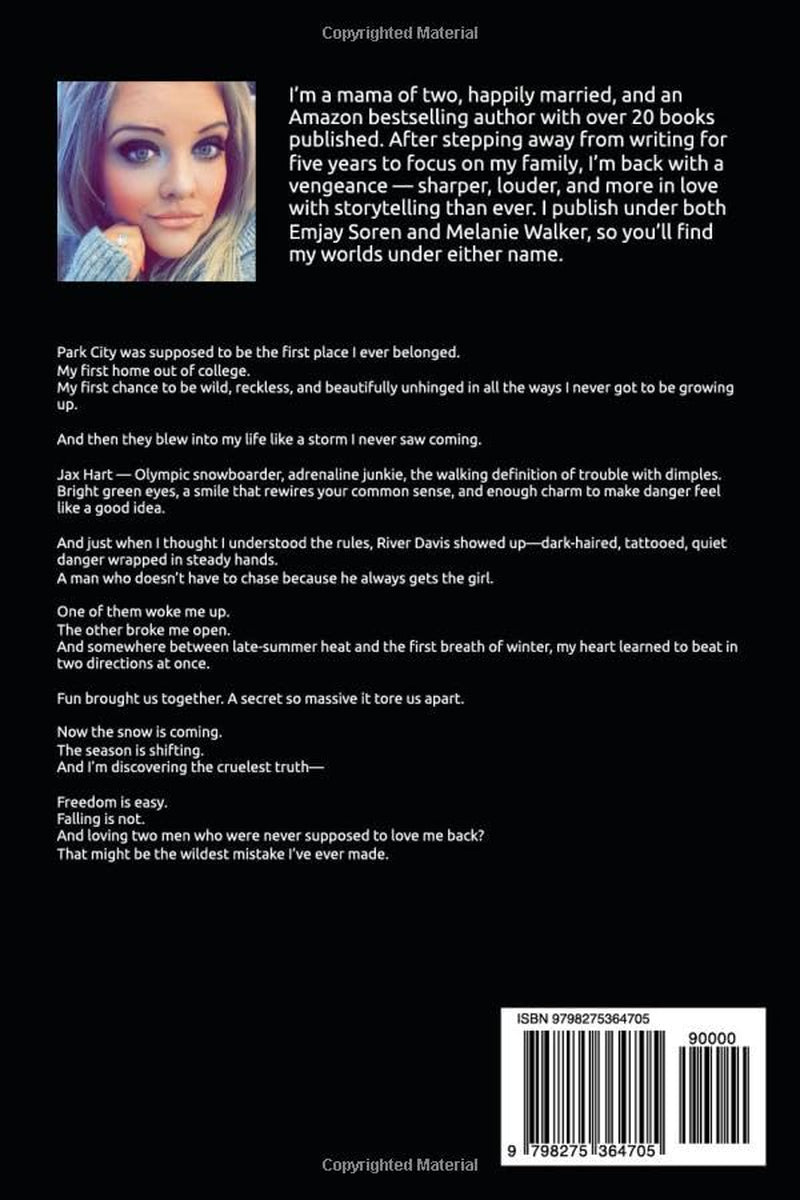 Copyrighted Material

I'm a mama of two, happily married, and an Amazon bestselling author with over 20 books published. After stepping away from writing for five years to focus on my family, I'm back with a vengeance — sharper, louder, and more in love with storytelling than ever. I publish under both Emjay Soren and Melanie Walker, so you'll find my worlds under either name.

Park City was supposed to be the first place I ever belonged.
My first home out of college.
My first chance to be wild, reckless, and beautifully unhinged in all the ways I never got to be growing up.

And then they blew into my life like a storm I never saw coming.

Jax Hart — Olympic snowboarder, adrenaline junkie, the walking definition of trouble with dimples. Bright green eyes, a smile that rewires your common sense, and enough charm to make danger feel like a good idea.

And just when I thought I understood the rules, River Davis showed up—dark-haired, tattooed, quiet danger wrapped in steady hands.
A man who doesn't have to chase because he always gets the girl.

One of them woke me up.
The other broke me open.
And somewhere between late-summer heat and the first breath of winter, my heart learned to beat in two directions at once.

Fun brought us together. A secret so massive it tore us apart.

Now the snow is coming.
The season is shifting.
And I'm discovering the cruelest truth—

Freedom is easy.
Falling is not.
And loving two men who were never supposed to love me back?
That might be the wildest mistake I've ever made.

ISBN 9798275364705

90000

9 798275 364705

Copyrighted Material